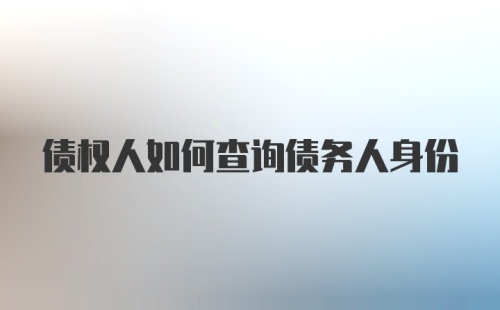 债权人如何查询债务人身份